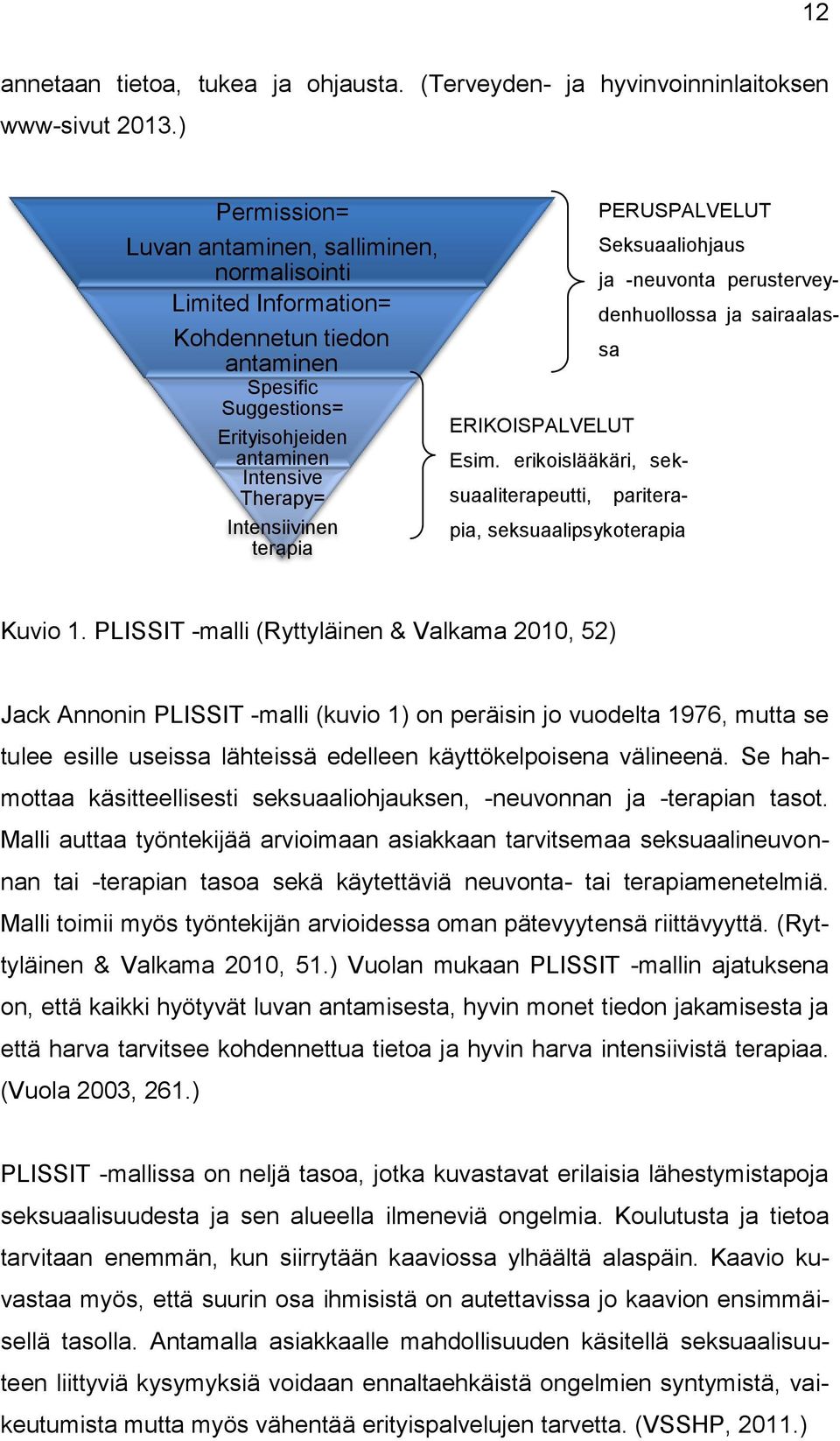 12

annetaan tietoa, tukea ja ohjausta. (Terveyden- ja hyvinvoinninlaitoksen www-sivut 2013.)

Permission=
Luvan antaminen, salliminen, normalisointi
Limited Information=
Kohdennetun tiedon antaminen
Spesific Suggestions=
Erityisohjeiden antaminen
Intensive Therapy=
Intensiivinen terapia

PERUSPALVELUT
Seksuaaliohjaus ja -neuvonta perusterveydenhuollossa ja sairaalassa

ERIKOISPALVELUT
Esim. erikoislääkäri, seksuaaliterapeutti, pariterapia, seksuaalipsykoterapia

Kuvio 1. PLISSIT -malli (Ryttyläinen & Valkama 2010, 52)

Jack Annonin PLISSIT -malli (kuvio 1) on peräisin jo vuodelta 1976, mutta se tulee esille useissa lähteissä edelleen käyttökelpoisena välineenä. Se hahmottaa käsitteellisesti seksuaaliohjauksen, -neuvonnan ja -terapian tasot. Malli auttaa työntekijää arvioimaan asiakkaan tarvitsemaa seksuaalineuvonnan tai -terapian tasoa sekä käytettäviä neuvonta- tai terapiamenetelmiä. Malli toimii myös työntekijän arvioidessa oman pätevyytensä riittävyyttä. (Ryttyläinen & Valkama 2010, 51.) Vuolan mukaan PLISSIT -mallin ajatuksena on, että kaikki hyötyvät luvan antamisesta, hyvin monet tiedon jakamisesta ja että harva tarvitsee kohdennettua tietoa ja hyvin harva intensiivistä terapiaa. (Vuola 2003, 261.)

PLISSIT -mallissa on neljä tasoa, jotka kuvastavat erilaisia lähestymistapoja seksuaalisuudesta ja sen alueella ilmeneviä ongelmia. Koulutusta ja tietoa tarvitaan enemmän, kun siirrytään kaaviossa ylhäältä alaspäin. Kaavio kuvastaa myös, että suurin osa ihmisistä on autettavissa jo kaavion ensimmäisellä tasolla. Antamalla asiakkaalle mahdollisuuden käsitellä seksuaalisuuteen liittyviä kysymyksiä voidaan ennaltaehkäistä ongelmien syntymistä, vaikeutumista mutta myös vähentää erityispalvelujen tarvetta. (VSSHP, 2011.)